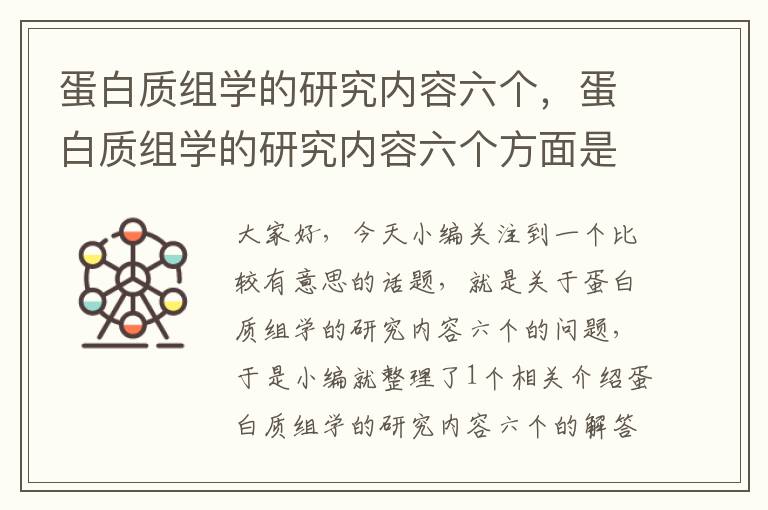 蛋白质组学的研究内容六个，蛋白质组学的研究内容六个方面是

大家好，今天小编关注到一个比较有意思的话题，就是关于蛋白质组学的研究内容六个的问题，于是小编就整理了1个相关介绍蛋白质组学的研究内容六个的解答